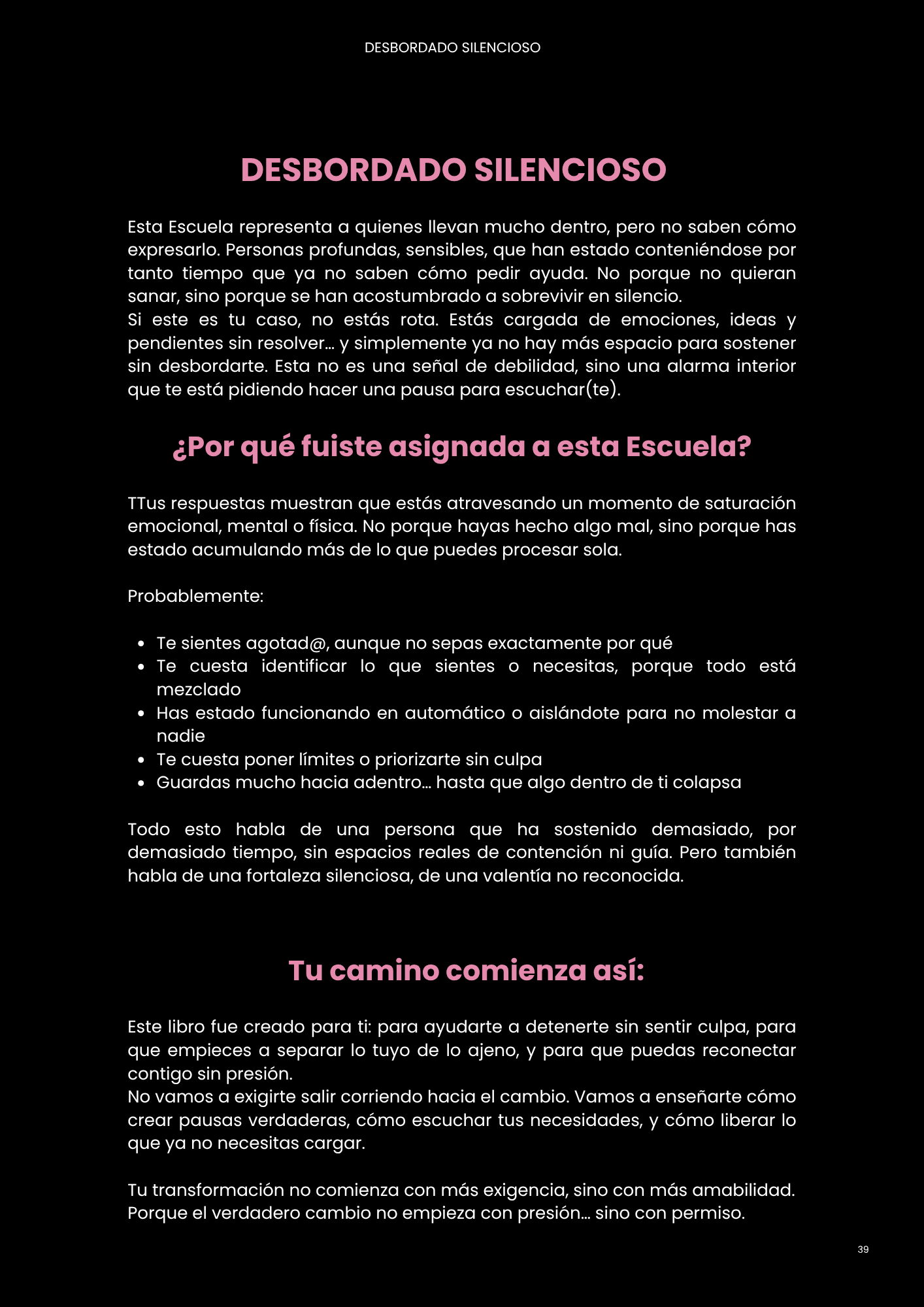 DESBORDADO SILENCIOSO

DESBORDADO SILENCIOSO

Esta Escuela representa a quienes llevan mucho dentro, pero no saben cómo expresarlo. Personas profundas, sensibles, que han estado conteniéndose por tanto tiempo que ya no saben cómo pedir ayuda. No porque no quieran sanar, sino porque se han acostumbrado a sobrevivir en silencio.
Si este es tu caso, no estás rota. Estás cargada de emociones, ideas y pendientes sin resolver… y simplemente ya no hay más espacio para sostener sin desbordarte. Esta no es una señal de debilidad, sino una alarma interior que te está pidiendo hacer una pausa para escuchar(te).

¿Por qué fuiste asignada a esta Escuela?

TTus respuestas muestran que estás atravesando un momento de saturación emocional, mental o física. No porque hayas hecho algo mal, sino porque has estado acumulando más de lo que puedes procesar sola.

Probablemente:

- Te sientes agotad@, aunque no sepas exactamente por qué
- Te cuesta identificar lo que sientes o necesitas, porque todo está mezclado
- Has estado funcionando en automático o aislándote para no molestar a nadie
- Te cuesta poner límites o priorizarte sin culpa
- Guardas mucho hacia adentro… hasta que algo dentro de ti colapsa

Todo esto habla de una persona que ha sostenido demasiado, por demasiado tiempo, sin espacios reales de contención ni guía. Pero también habla de una fortaleza silenciosa, de una valentía no reconocida.

Tu camino comienza así:

Este libro fue creado para ti: para ayudarte a detenerte sin sentir culpa, para que empieces a separar lo tuyo de lo ajeno, y para que puedas reconectar contigo sin presión.
No vamos a exigirte salir corriendo hacia el cambio. Vamos a enseñarte cómo crear pausas verdaderas, cómo escuchar tus necesidades, y cómo liberar lo que ya no necesitas cargar.

Tu transformación no comienza con más exigencia, sino con más amabilidad. Porque el verdadero cambio no empieza con presión… sino con permiso.

39